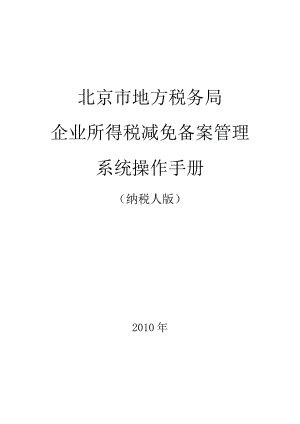 北京市地方税务局
企业所得税减免备案管理
系统操作手册
（纳税人版）

2010 年